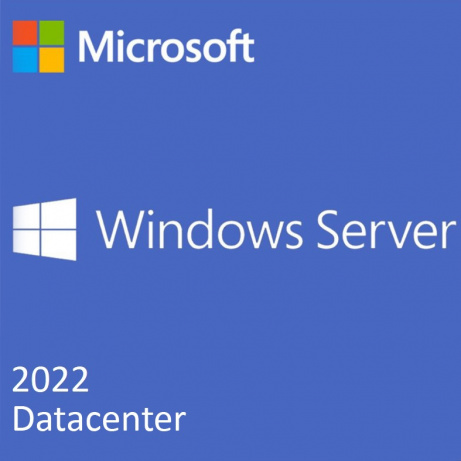 Microsoft

Windows Server

2022
Datacenter